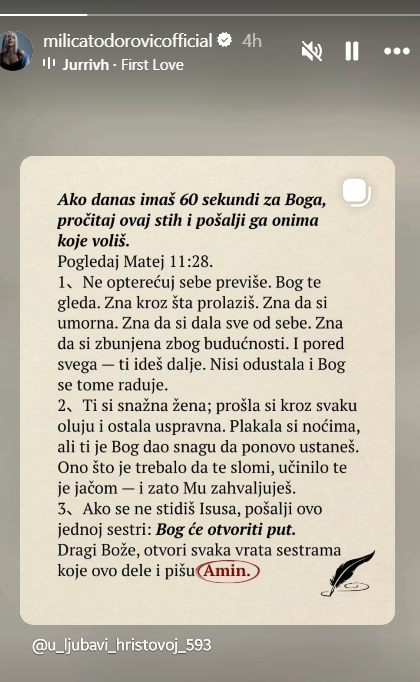 milicatodorovicofficial 4h
Jurrivh · First Love

Ako danas imaš 60 sekundi za Boga, pročitaj ovaj stih i pošalji ga onima koje voliš.
Pogledaj Matej 11:28.
1、Ne opterećuj sebe previše. Bog te gleda. Zna kroz šta prolaziš. Zna da si umorna. Zna da si dala sve od sebe. Zna da si zbunjena zbog budućnosti. I pored svega — ti ideš dalje. Nisi odustala i Bog se tome raduje.
2、Ti si snažna žena; prošla si kroz svaku oluju i ostala uspravna. Plakala si noćima, ali ti je Bog dao snagu da ponovo ustaneš. Ono što je trebalo da te slomi, učinilo te je jačom — i zato Mu zahvaljuješ.
3、Ako se ne stidiš Isusa, pošalji ovo jednoj sestri: Bog će otvoriti put.
Dragi Bože, otvori svaka vrata sestrama koje ovo dele i pišu Amin.

@u_ljubavi_hristovoj_593